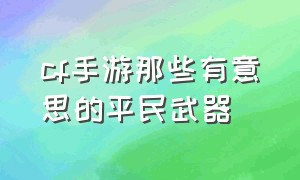 cf手游那些有意思的平民武器